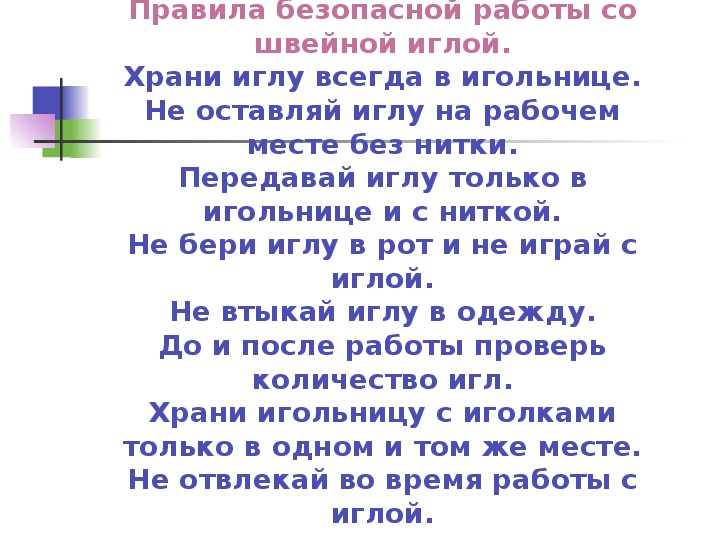 Правила безопасной работы со швейной иглой.
Храни иглу всегда в игольнице.
Не оставляй иглу на рабочем месте без нитки.
Передавай иглу только в игольнице и с ниткой.
Не бери иглу в рот и не играй с иглой.
Не втыкай иглу в одежду.
До и после работы проверь количество игл.
Храни игольницу с иголками только в одном и том же месте.
Не отвлекай во время работы с иглой.